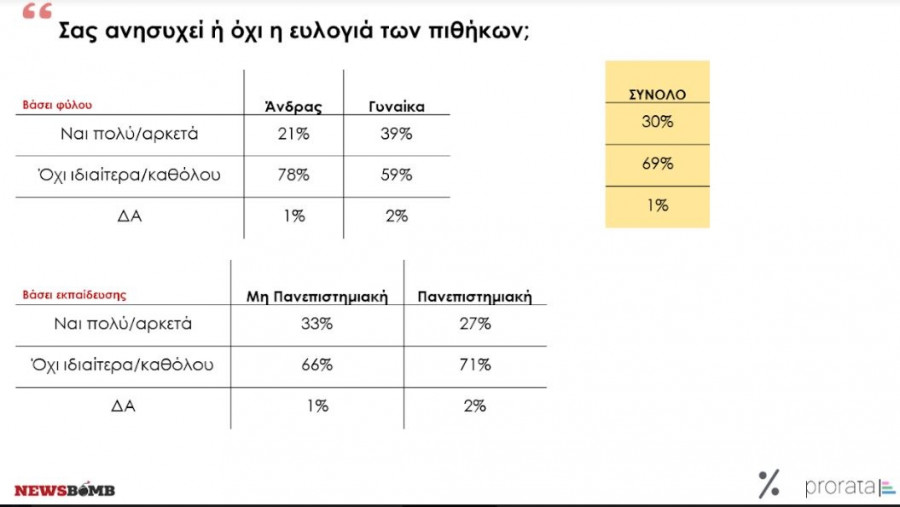 Σας ανησυχεί ή όχι η ευλογιά των πιθήκων;

| Βάσει φύλου | Άνδρας | Γυναίκα |
|---|---|---|
| Ναι πολύ/αρκετά | 21% | 39% |
| Όχι ιδιαίτερα/καθόλου | 78% | 59% |
| ΔΑ | 1% | 2% |

| ΣΥΝΟΛΟ |
|---|
| 30% |
| 69% |
| 1% |

| Βάσει εκπαίδευσης | Μη Πανεπιστημιακή | Πανεπιστημιακή |
|---|---|---|
| Ναι πολύ/αρκετά | 33% | 27% |
| Όχι ιδιαίτερα/καθόλου | 66% | 71% |
| ΔΑ | 1% | 2% |

NEWSBOMB

% prorata